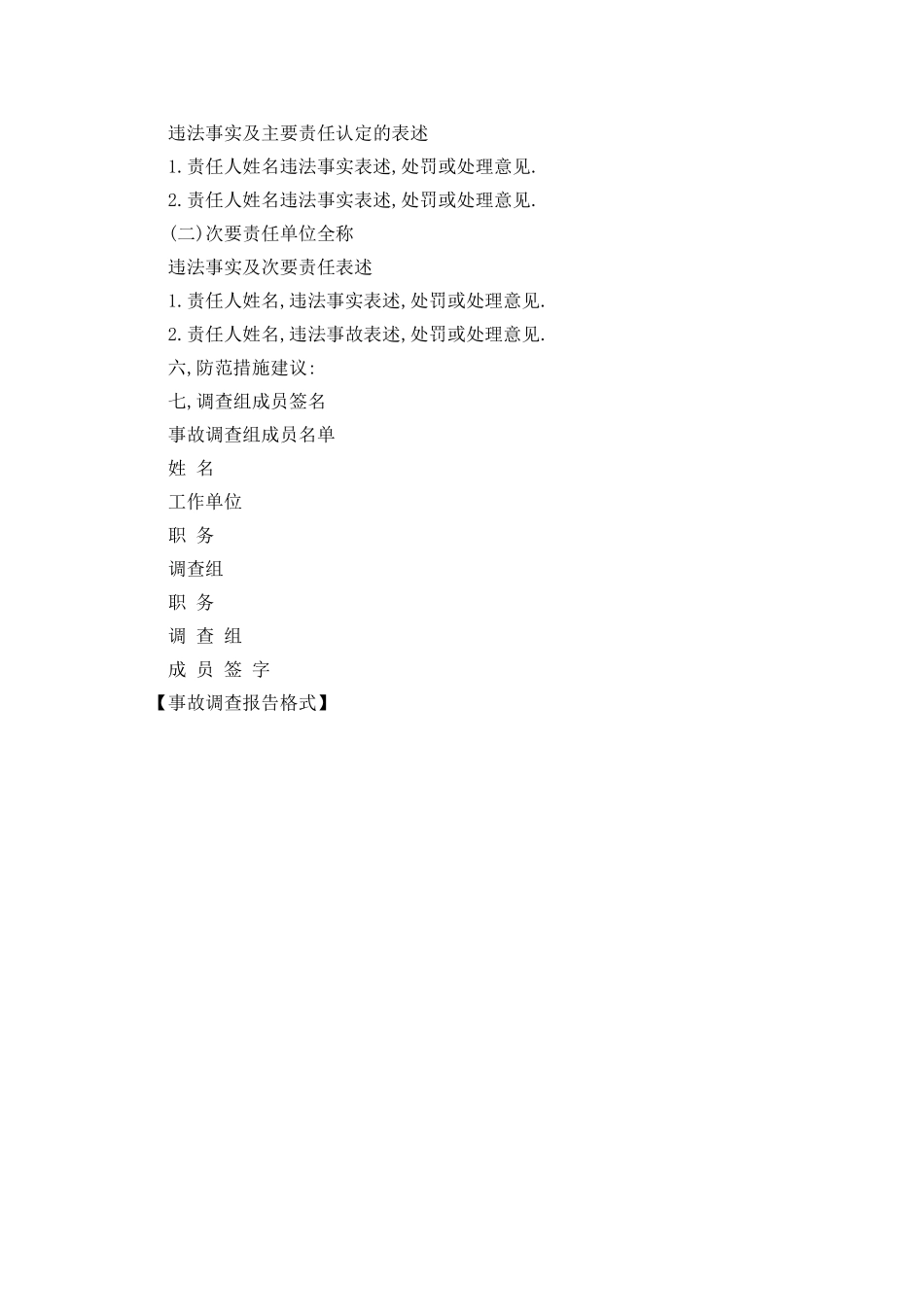 违法事实及主要责任认定的表述

1.责任人姓名违法事实表述,处罚或处理意见.

2.责任人姓名违法事实表述,处罚或处理意见.

(二)次要责任单位全称

违法事实及次要责任表述

1.责任人姓名,违法事实表述,处罚或处理意见.

2.责任人姓名,违法事故表述,处罚或处理意见.

六,防范措施建议:

七,调查组成员签名

事故调查组成员名单

姓 名

工作单位

职 务

调查组

职 务

调 查 组

成 员 签 字

【事故调查报告格式】